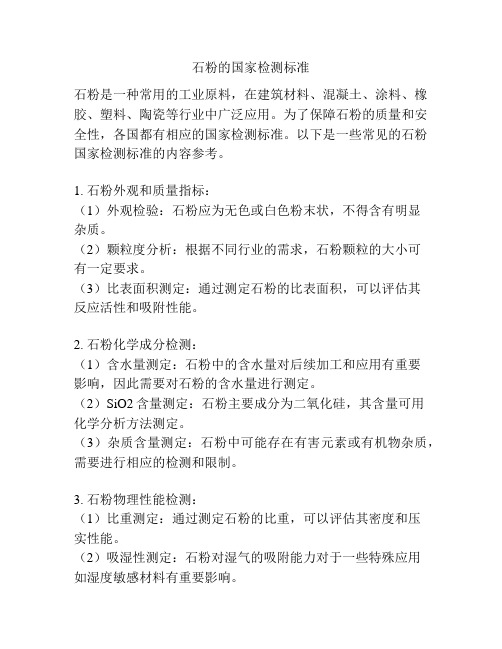 石粉的国家检测标准

石粉是一种常用的工业原料，在建筑材料、混凝土、涂料、橡胶、塑料、陶瓷等行业中广泛应用。为了保障石粉的质量和安全性，各国都有相应的国家检测标准。以下是一些常见的石粉国家检测标准的内容参考。

1. 石粉外观和质量指标：
（1）外观检验：石粉应为无色或白色粉末状，不得含有明显杂质。
（2）颗粒度分析：根据不同行业的需求，石粉颗粒的大小可有一定要求。
（3）比表面积测定：通过测定石粉的比表面积，可以评估其反应活性和吸附性能。

2. 石粉化学成分检测：
（1）含水量测定：石粉中的含水量对后续加工和应用有重要影响，因此需要对石粉的含水量进行测定。
（2）SiO2 含量测定：石粉主要成分为二氧化硅，其含量可用化学分析方法测定。
（3）杂质含量测定：石粉中可能存在有害元素或有机物杂质，需要进行相应的检测和限制。

3. 石粉物理性能检测：
（1）比重测定：通过测定石粉的比重，可以评估其密度和压实性能。
（2）吸湿性测定：石粉对湿气的吸附能力对于一些特殊应用如湿度敏感材料有重要影响。